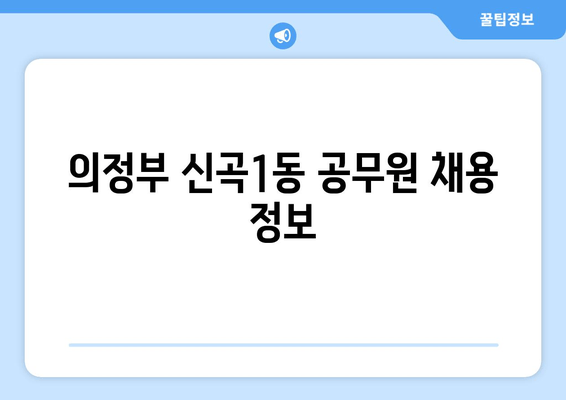 꿀팁정보

의정부 신곡1동 공무원 채용 정보